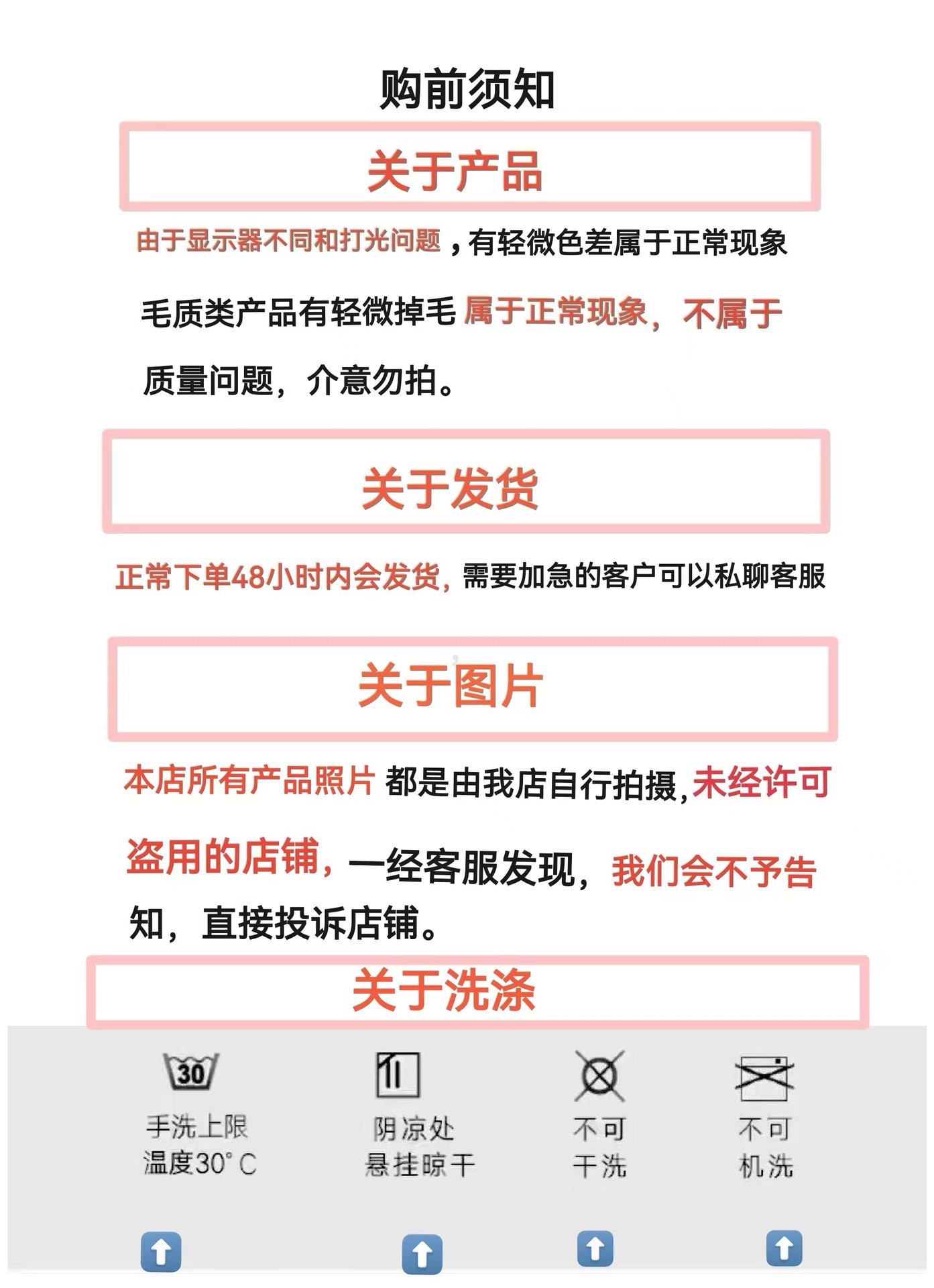 购前须知

关于产品

由于显示器不同和打光问题，有轻微色差属于正常现象

毛质类产品有轻微掉毛属于正常现象，不属于质量问题，介意勿拍。

关于发货

正常下单48小时内会发货，需要加急的客户可以私聊客服

关于图片

本店所有产品照片都是由我店自行拍摄，未经许可盗用的店铺，一经客服发现，我们会不予告知，直接投诉店铺。

关于洗涤

30
手洗上限
温度30°C

阴凉处
悬挂晾干

不可
干洗

不可
机洗